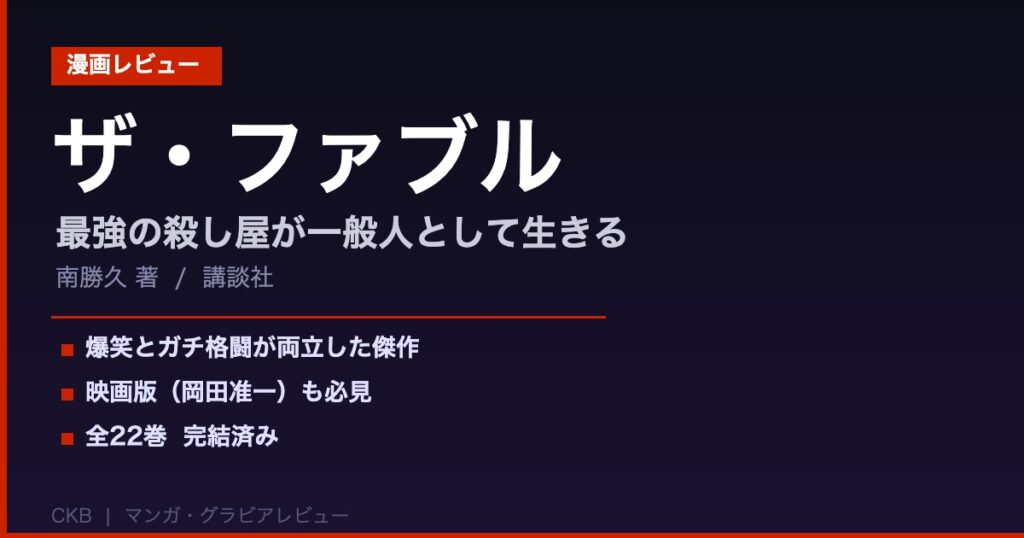 漫画レビュー

ザ・ファブル

最強の殺し屋が一般人として生きる

南勝久 著 / 講談社

■ 爆笑とガチ格闘が両立した傑作

■ 映画版（岡田准一）も必見

■ 全22巻 完結済み

CKB | マンガ・グラビアレビュー